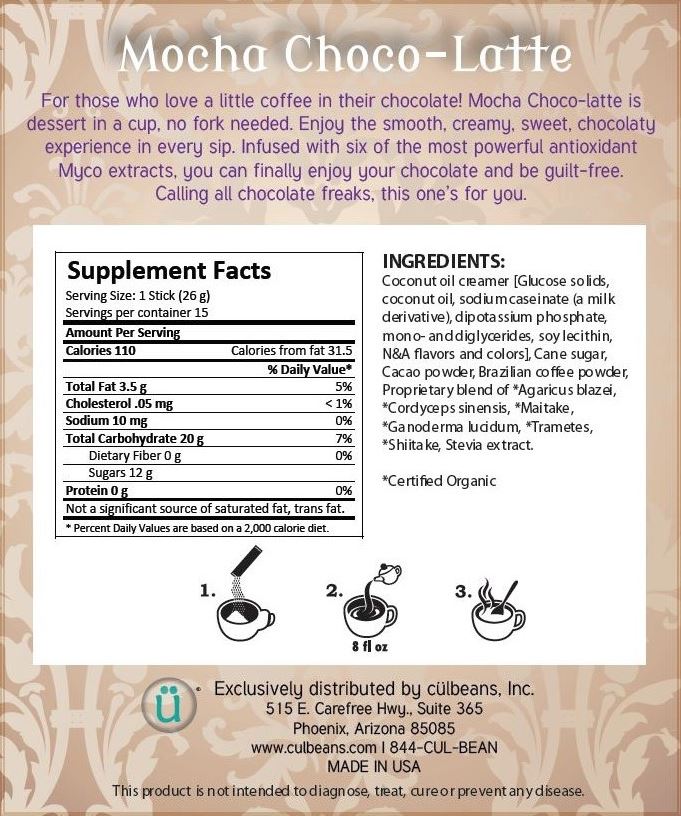 Mocha Choco-Latte

For those who love a little coffee in their chocolate! Mocha Choco-latte is dessert in a cup, no fork needed. Enjoy the smooth, creamy, sweet, chocolaty experience in every sip. Infused with six of the most powerful antioxidant Myco extracts, you can finally enjoy your chocolate and be guilt-free. Calling all chocolate freaks, this one's for you.

Supplement Facts
Serving Size: 1 Stick (26 g)
Servings per container 15

| Amount Per Serving | |
|---|---|
| Calories 110 | Calories from fat 31.5 |
| | % Daily Value* |
| Total Fat 3.5 g | 5% |
| Cholesterol .05 mg | < 1% |
| Sodium 10 mg | 0% |
| Total Carbohydrate 20 g | 7% |
| Dietary Fiber 0 g | 0% |
| Sugars 12 g | |
| Protein 0 g | 0% |

Not a significant source of saturated fat, trans fat.
* Percent Daily Values are based on a 2,000 calorie diet.

INGREDIENTS:
Coconut oil creamer [Glucose solids, coconut oil, sodium caseinate (a milk derivative), dipotassium phosphate, mono- and diglycerides, soy lecithin, N&A flavors and colors], Cane sugar, Cacao powder, Brazilian coffee powder, Proprietary blend of *Agaricus blazei, *Cordyceps sinensis, *Maitake, *Ganoderma lucidum, *Trametes, *Shiitake, Stevia extract.

*Certified Organic

1.
2.
8 fl oz
3.

ü

Exclusively distributed by cülbeans, Inc.
515 E. Carefree Hwy., Suite 365
Phoenix, Arizona 85085
www.culbeans.com I 844-CUL-BEAN
MADE IN USA

This product is not intended to diagnose, treat, cure or prevent any disease.